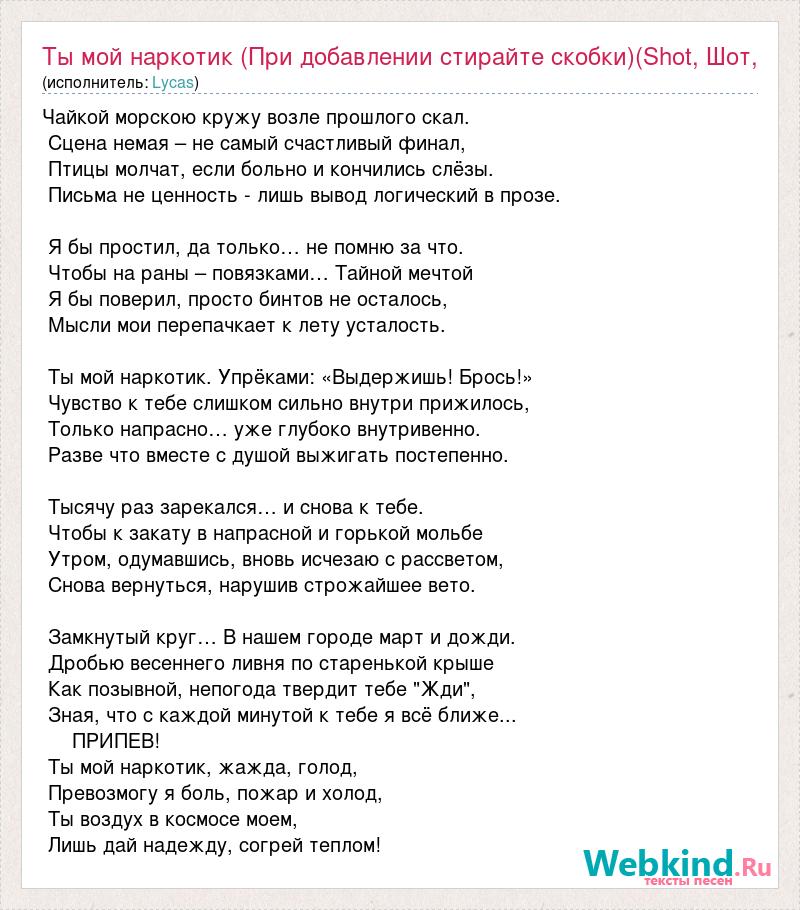 Ты мой наркотик (При добавлении стирайте скобки)(Shot, Шот,
(исполнитель: Lycas)

Чайкой морскою кружу возле прошлого скал.
Сцена немая – не самый счастливый финал,
Птицы молчат, если больно и кончились слёзы.
Письма не ценность - лишь вывод логический в прозе.

Я бы простил, да только… не помню за что.
Чтобы на раны – повязками… Тайной мечтой
Я бы поверил, просто бинтов не осталось,
Мысли мои перепачкает к лету усталость.

Ты мой наркотик. Упрёками: «Выдержишь! Брось!»
Чувство к тебе слишком сильно внутри прижилось,
Только напрасно… уже глубоко внутривенно.
Разве что вместе с душой выжигать постепенно.

Тысячу раз зарекался… и снова к тебе.
Чтобы к закату в напрасной и горькой мольбе
Утром, одумавшись, вновь исчезаю с рассветом,
Снова вернуться, нарушив строжайшее вето.

Замкнутый круг… В нашем городе март и дожди.
Дробью весеннего ливня по старенькой крыше
Как позывной, непогода твердит тебе "Жди",
Зная, что с каждой минутой к тебе я всё ближе...
ПРИПЕВ!
Ты мой наркотик, жажда, голод,
Превозмогу я боль, пожар и холод,
Ты воздух в космосе моем,
Лишь дай надежду, согрей теплом!

Webkind.Ru
тексты песен